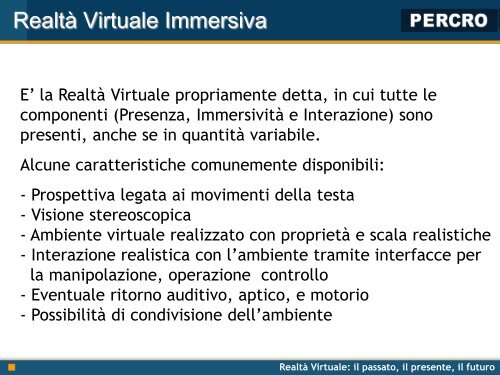 Realtà Virtuale Immersiva

PERCRO

E' la Realtà Virtuale propriamente detta, in cui tutte le componenti (Presenza, Immersività e Interazione) sono presenti, anche se in quantità variabile.

Alcune caratteristiche comunemente disponibili:

- Prospettiva legata ai movimenti della testa
- Visione stereoscopica
- Ambiente virtuale realizzato con proprietà e scala realistiche
- Interazione realistica con l'ambiente tramite interfacce per la manipolazione, operazione controllo
- Eventuale ritorno auditivo, aptico, e motorio
- Possibilità di condivisione dell'ambiente

Realtà Virtuale: il passato, il presente, il futuro